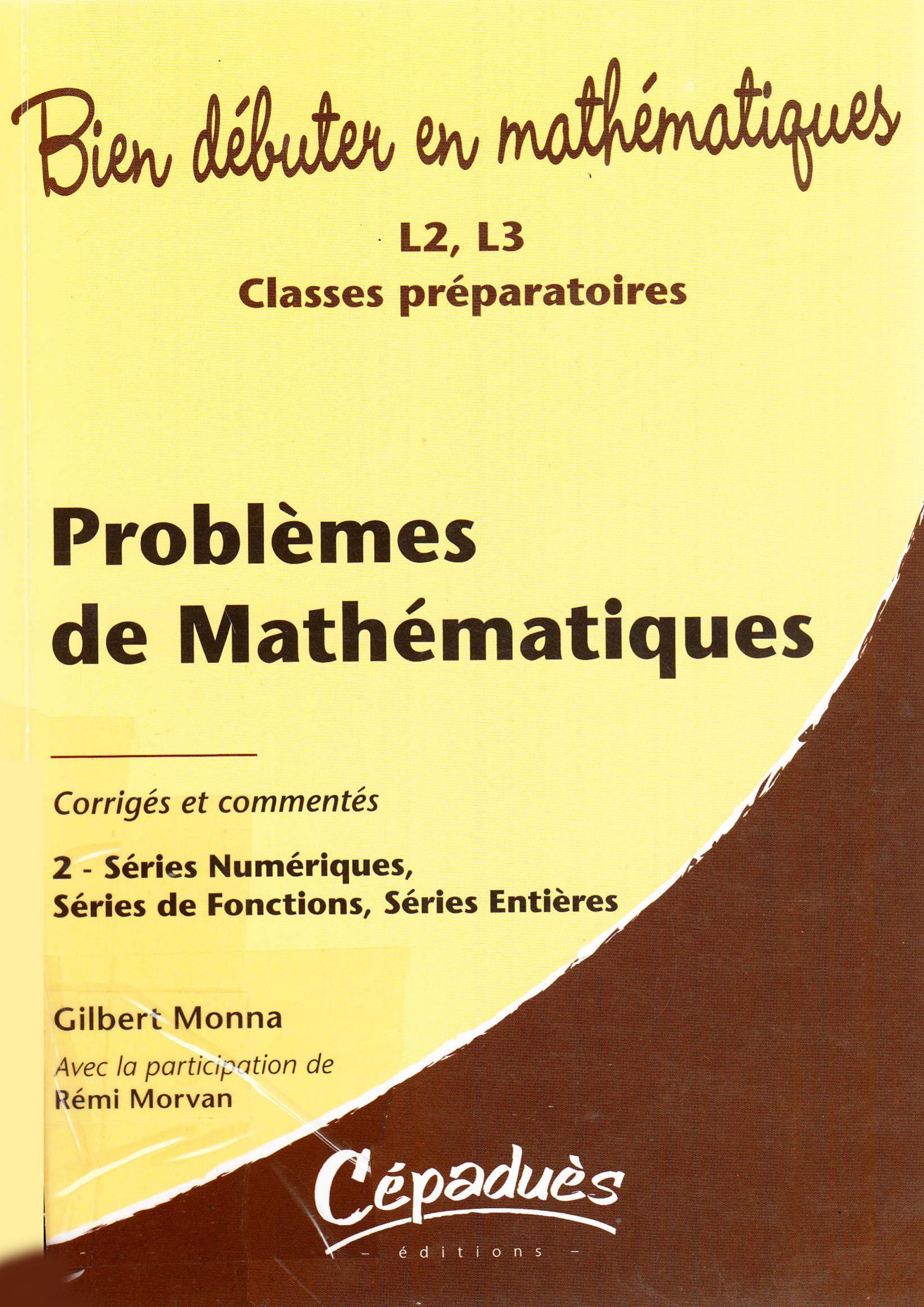 Bien débuter en mathématiques

L2, L3
Classes préparatoires

Problèmes
de Mathématiques

Corrigés et commentés

2 - Séries Numériques,
Séries de Fonctions, Séries Entières

Gilbert Monna
Avec la participation de
Rémi Morvan

Cépaduès
- éditions -